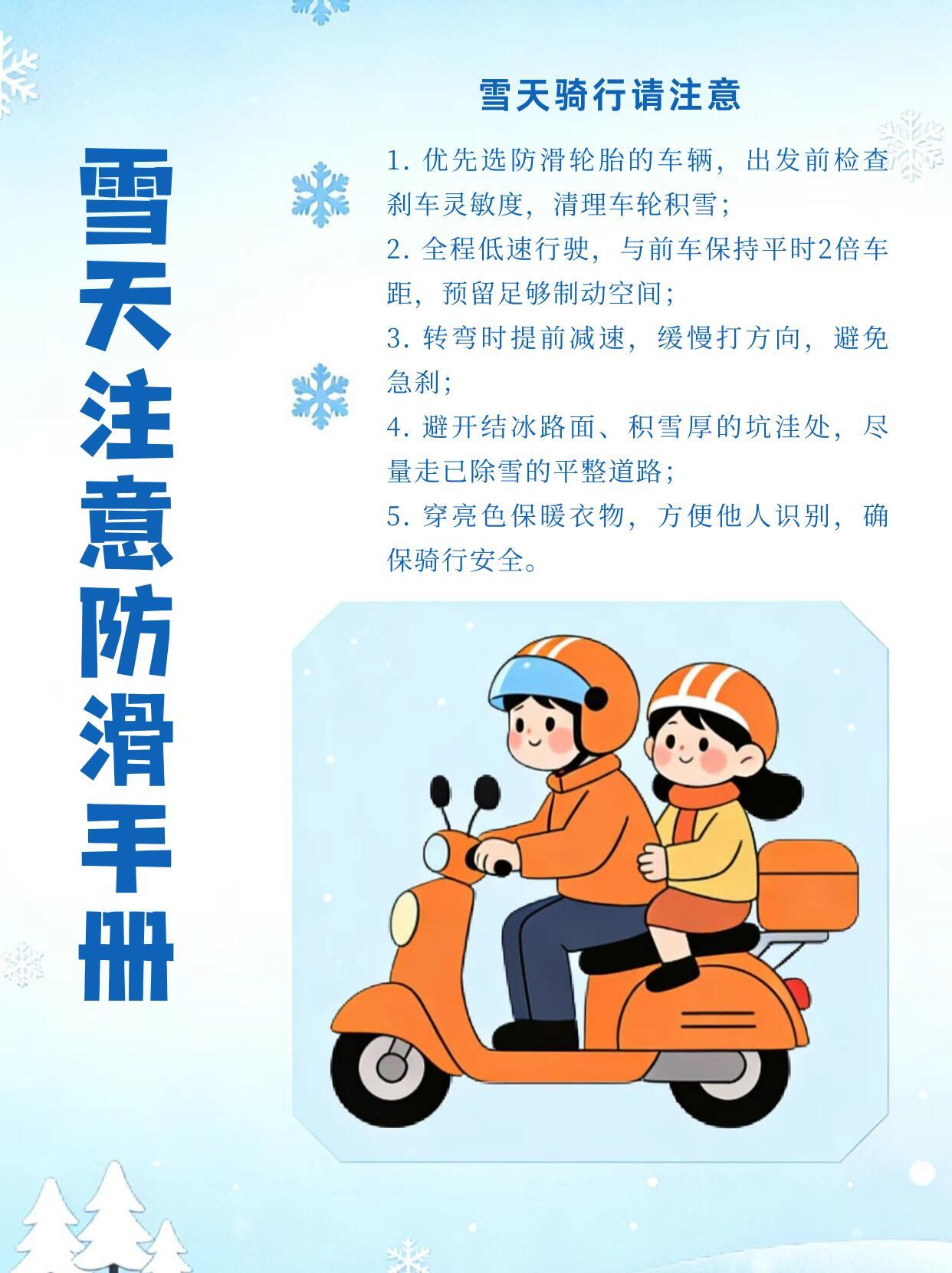 雪天注意防滑手册

雪天骑行请注意

1.优先选防滑轮胎的车辆，出发前检查刹车灵敏度，清理车轮积雪；

2.全程低速行驶，与前车保持平时2倍车距，预留足够制动空间；

3.转弯时提前减速，缓慢打方向，避免急刹；

4.避开结冰路面、积雪厚的坑洼处，尽量走已除雪的平整道路；

5.穿亮色保暖衣物，方便他人识别，确保骑行安全。